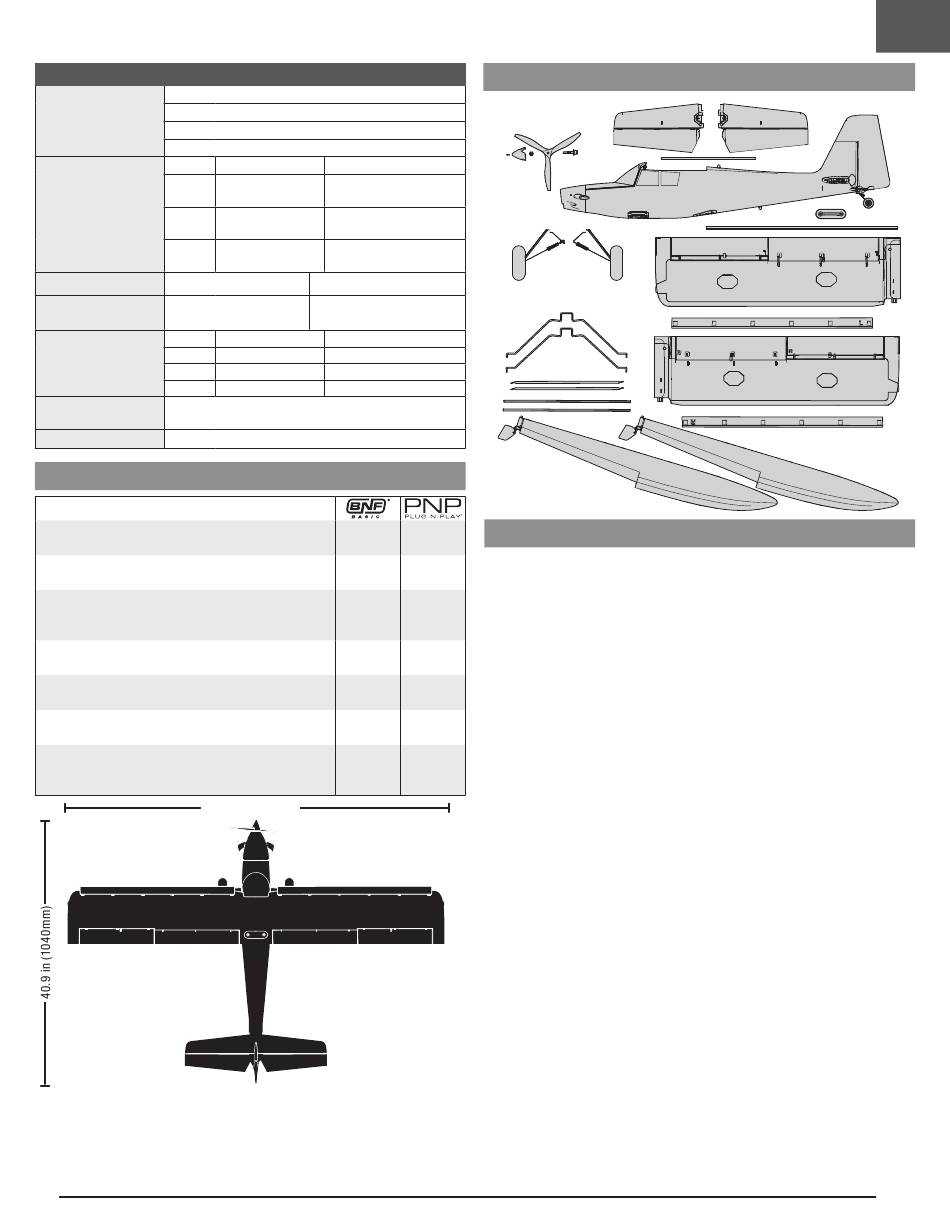 BNF BASIC

PNP PLUG-N-PLAY

40.9 in (1040mm)